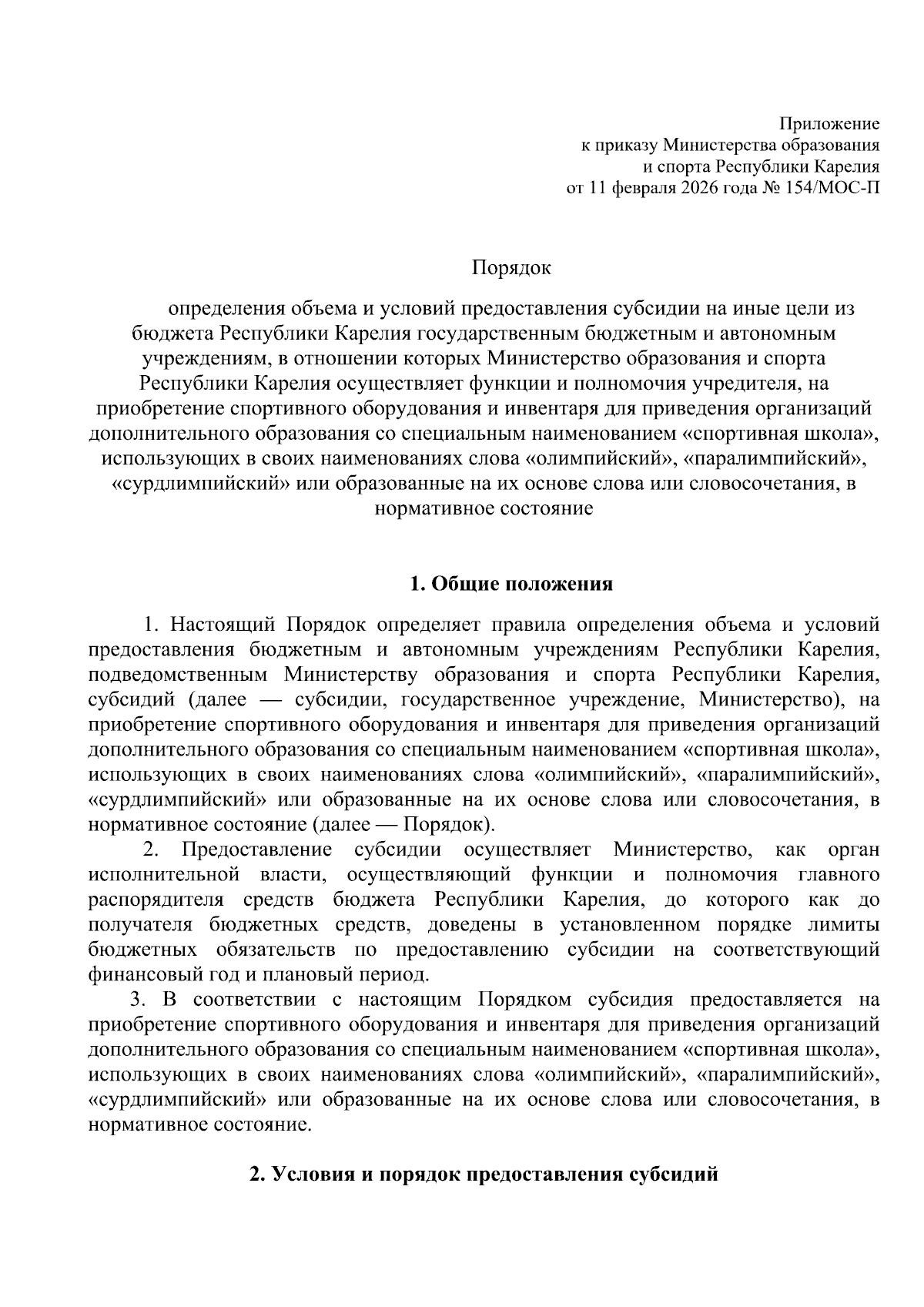 Приложение
к приказу Министерства образования
и спорта Республики Карелия
от 11 февраля 2026 года № 154/МОС-П

Порядок

определения объема и условий предоставления субсидии на иные цели из бюджета Республики Карелия государственным бюджетным и автономным учреждениям, в отношении которых Министерство образования и спорта Республики Карелия осуществляет функции и полномочия учредителя, на приобретение спортивного оборудования и инвентаря для приведения организаций дополнительного образования со специальным наименованием «спортивная школа», использующих в своих наименованиях слова «олимпийский», «паралимпийский», «сурдлимпийский» или образованные на их основе слова или словосочетания, в нормативное состояние

1. Общие положения

1. Настоящий Порядок определяет правила определения объема и условий предоставления бюджетным и автономным учреждениям Республики Карелия, подведомственным Министерству образования и спорта Республики Карелия, субсидий (далее — субсидии, государственное учреждение, Министерство), на приобретение спортивного оборудования и инвентаря для приведения организаций дополнительного образования со специальным наименованием «спортивная школа», использующих в своих наименованиях слова «олимпийский», «паралимпийский», «сурдлимпийский» или образованные на их основе слова или словосочетания, в нормативное состояние (далее — Порядок).

2. Предоставление субсидии осуществляет Министерство, как орган исполнительной власти, осуществляющий функции и полномочия главного распорядителя средств бюджета Республики Карелия, до которого как до получателя бюджетных средств, доведены в установленном порядке лимиты бюджетных обязательств по предоставлению субсидии на соответствующий финансовый год и плановый период.

3. В соответствии с настоящим Порядком субсидия предоставляется на приобретение спортивного оборудования и инвентаря для приведения организаций дополнительного образования со специальным наименованием «спортивная школа», использующих в своих наименованиях слова «олимпийский», «паралимпийский», «сурдлимпийский» или образованные на их основе слова или словосочетания, в нормативное состояние.

2. Условия и порядок предоставления субсидий